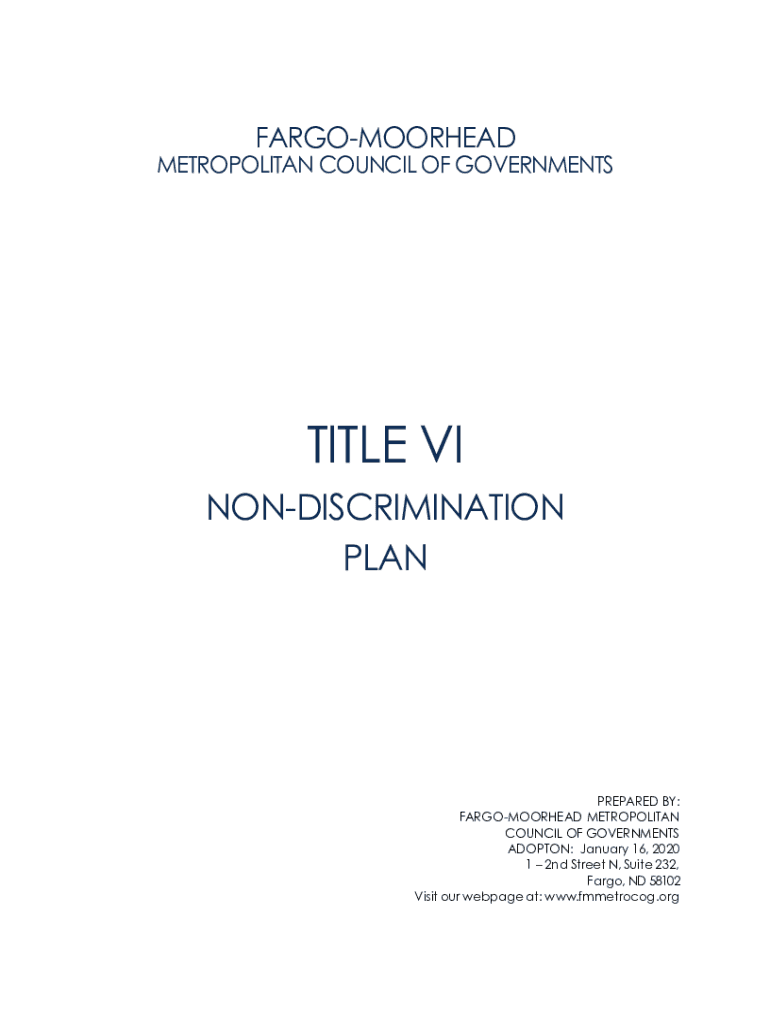 FARGO-MOORHEAD
METROPOLITAN COUNCIL OF GOVERNMENTS

TITLE VI
NON-DISCRIMINATION
PLAN

PREPARED BY:
FARGO-MOORHEAD METROPOLITAN
COUNCIL OF GOVERNMENTS
ADOPTON: January 16, 2020
1 – 2nd Street N, Suite 232,
Fargo, ND 58102
Visit our webpage at: www.fmmetrocog.org